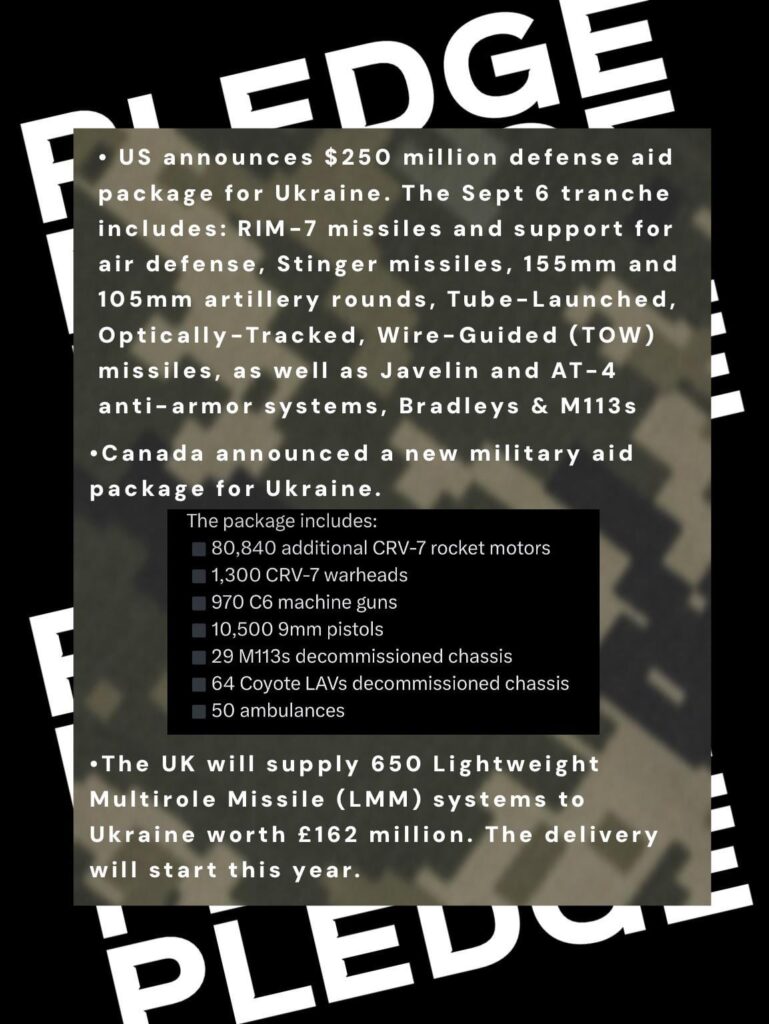 PLEDGE

• US announces $250 million defense aid package for Ukraine. The Sept 6 tranche includes: RIM-7 missiles and support for air defense, Stinger missiles, 155mm and 105mm artillery rounds, Tube-Launched, Optically-Tracked, Wire-Guided (TOW) missiles, as well as Javelin and AT-4 anti-armor systems, Bradleys & M113s

•Canada announced a new military aid package for Ukraine.

The package includes:
80,840 additional CRV-7 rocket motors
1,300 CRV-7 warheads
970 C6 machine guns
10,500 9mm pistols
29 M113s decommissioned chassis
64 Coyote LAVs decommissioned chassis
50 ambulances

•The UK will supply 650 Lightweight Multirole Missile (LMM) systems to Ukraine worth £162 million. The delivery will start this year.

PLEDGE